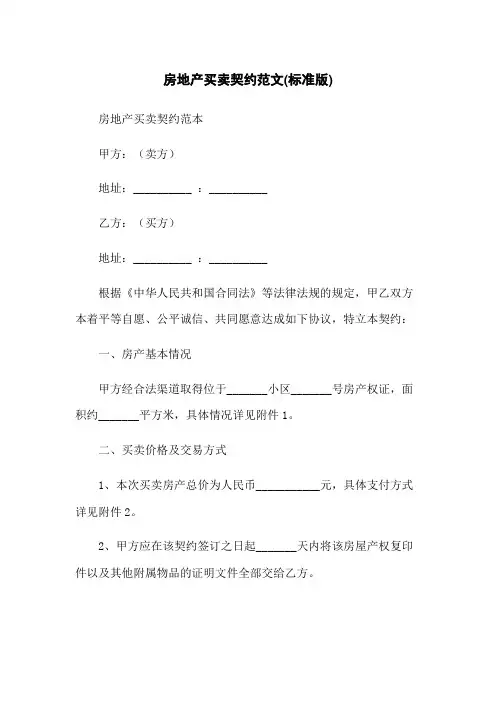 房地产买卖契约范文(标准版)

房地产买卖契约范本

甲方：（卖方）

地址：__________ ：__________

乙方：（买方）

地址：__________ ：__________

根据《中华人民共和国合同法》等法律法规的规定，甲乙双方本着平等自愿、公平诚信、共同愿意达成如下协议，特立本契约：

一、房产基本情况

甲方经合法渠道取得位于_______小区_______号房产权证，面积约_______平方米，具体情况详见附件 1。

二、买卖价格及交易方式

1、本次买卖房产总价为人民币___________元，具体支付方式详见附件 2。

2、甲方应在该契约签订之日起_______天内将该房屋产权复印件以及其他附属物品的证明文件全部交给乙方。